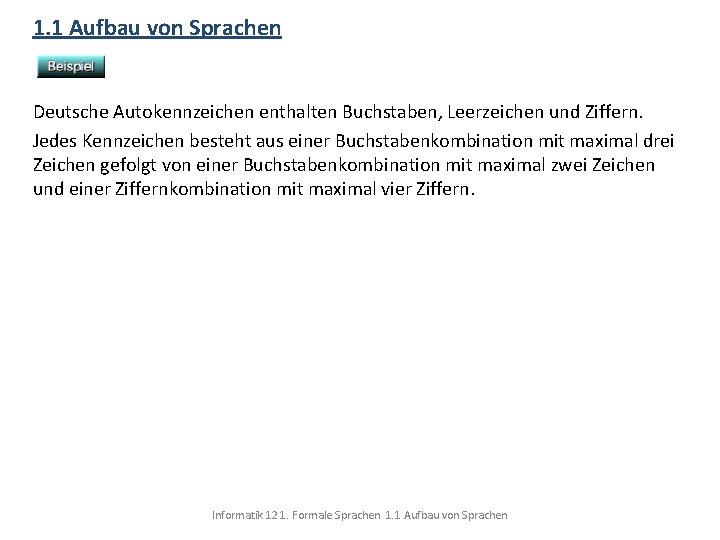 1.1 Aufbau von Sprachen

Beispiel

Deutsche Autokennzeichen enthalten Buchstaben, Leerzeichen und Ziffern.

Jedes Kennzeichen besteht aus einer Buchstabenkombination mit maximal drei Zeichen gefolgt von einer Buchstabenkombination mit maximal zwei Zeichen und einer Ziffernkombination mit maximal vier Ziffern.

Informatik 12 1. Formale Sprachen 1.1 Aufbau von Sprachen